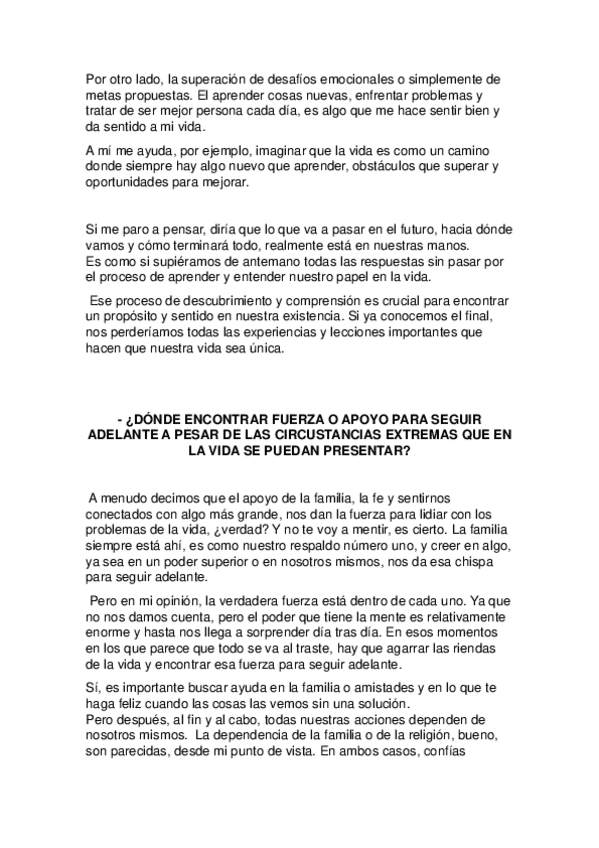 Por otro lado, la superación de desafíos emocionales o simplemente de metas propuestas. El aprender cosas nuevas, enfrentar problemas y tratar de ser mejor persona cada día, es algo que me hace sentir bien y da sentido a mi vida.

A mí me ayuda, por ejemplo, imaginar que la vida es como un camino donde siempre hay algo nuevo que aprender, obstáculos que superar y oportunidades para mejorar.

Si me paro a pensar, diría que lo que va a pasar en el futuro, hacia dónde vamos y cómo terminará todo, realmente está en nuestras manos.
Es como si supiéramos de antemano todas las respuestas sin pasar por el proceso de aprender y entender nuestro papel en la vida.

Ese proceso de descubrimiento y comprensión es crucial para encontrar un propósito y sentido en nuestra existencia. Si ya conocemos el final, nos perderíamos todas las experiencias y lecciones importantes que hacen que nuestra vida sea única.

- ¿DÓNDE ENCONTRAR FUERZA O APOYO PARA SEGUIR ADELANTE A PESAR DE LAS CIRCUSTANCIAS EXTREMAS QUE EN LA VIDA SE PUEDAN PRESENTAR?

A menudo decimos que el apoyo de la familia, la fe y sentirnos conectados con algo más grande, nos dan la fuerza para lidiar con los problemas de la vida, ¿verdad? Y no te voy a mentir, es cierto. La familia siempre está ahí, es como nuestro respaldo número uno, y creer en algo, ya sea en un poder superior o en nosotros mismos, nos da esa chispa para seguir adelante.

Pero en mi opinión, la verdadera fuerza está dentro de cada uno. Ya que no nos damos cuenta, pero el poder que tiene la mente es relativamente enorme y hasta nos llega a sorprender día tras día. En esos momentos en los que parece que todo se va al traste, hay que agarrar las riendas de la vida y encontrar esa fuerza para seguir adelante.

Sí, es importante buscar ayuda en la familia o amistades y en lo que te haga feliz cuando las cosas las vemos sin una solución.
Pero después, al fin y al cabo, todas nuestras acciones dependen de nosotros mismos. La dependencia de la familia o de la religión, bueno, son parecidas, desde mi punto de vista. En ambos casos, confías